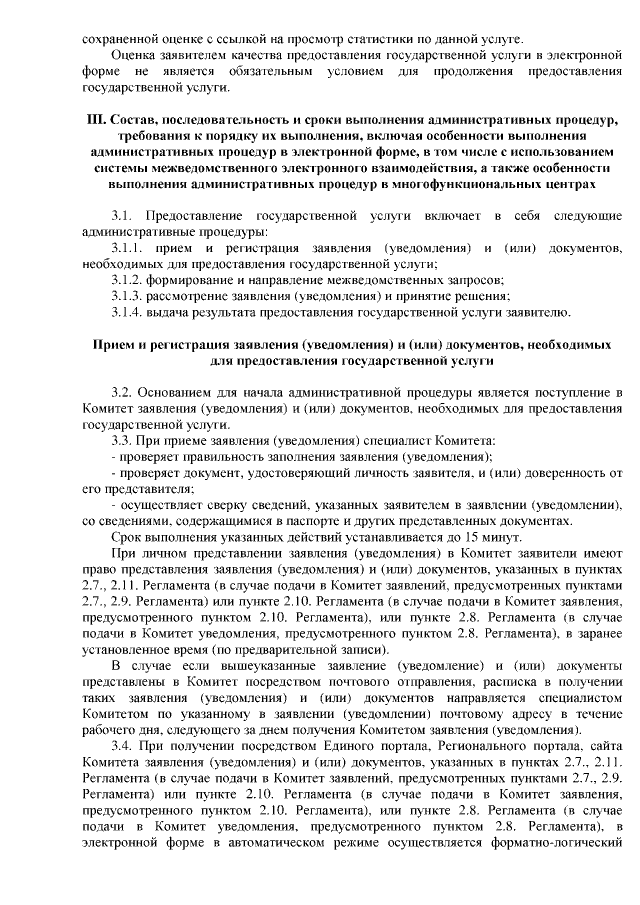 сохраненной оценке с ссылкой на просмотр статистики по данной услуге.

Оценка заявителем качества предоставления государственной услуги в электронной форме не является обязательным условием для продолжения предоставления государственной услуги.

III. Состав, последовательность и сроки выполнения административных процедур, требования к порядку их выполнения, включая особенности выполнения административных процедур в электронной форме, в том числе с использованием системы межведомственного электронного взаимодействия, а также особенности выполнения административных процедур в многофункциональных центрах

3.1. Предоставление государственной услуги включает в себя следующие административные процедуры:

3.1.1. прием и регистрация заявления (уведомления) и (или) документов, необходимых для предоставления государственной услуги;

3.1.2. формирование и направление межведомственных запросов;

3.1.3. рассмотрение заявления (уведомления) и принятие решения;

3.1.4. выдача результата предоставления государственной услуги заявителю.

Прием и регистрация заявления (уведомления) и (или) документов, необходимых для предоставления государственной услуги

3.2. Основанием для начала административной процедуры является поступление в Комитет заявления (уведомления) и (или) документов, необходимых для предоставления государственной услуги.

3.3. При приеме заявления (уведомления) специалист Комитета:

- проверяет правильность заполнения заявления (уведомления);

- проверяет документ, удостоверяющий личность заявителя, и (или) доверенность от его представителя;

- осуществляет сверку сведений, указанных заявителем в заявлении (уведомлении), со сведениями, содержащимися в паспорте и других представленных документах.

Срок выполнения указанных действий устанавливается до 15 минут.

При личном представлении заявления (уведомления) в Комитет заявители имеют право представления заявления (уведомления) и (или) документов, указанных в пунктах 2.7., 2.11. Регламента (в случае подачи в Комитет заявлений, предусмотренных пунктами 2.7., 2.9. Регламента) или пункте 2.10. Регламента (в случае подачи в Комитет заявления, предусмотренного пунктом 2.10. Регламента), или пункте 2.8. Регламента (в случае подачи в Комитет уведомления, предусмотренного пунктом 2.8. Регламента), в заранее установленное время (по предварительной записи).

В случае если вышеуказанные заявление (уведомление) и (или) документы представлены в Комитет посредством почтового отправления, расписка в получении таких заявления (уведомления) и (или) документов направляется специалистом Комитетом по указанному в заявлении (уведомлении) почтовому адресу в течение рабочего дня, следующего за днем получения Комитетом заявления (уведомления).

3.4. При получении посредством Единого портала, Регионального портала, сайта Комитета заявления (уведомления) и (или) документов, указанных в пунктах 2.7., 2.11. Регламента (в случае подачи в Комитет заявлений, предусмотренных пунктами 2.7., 2.9. Регламента) или пункте 2.10. Регламента (в случае подачи в Комитет заявления, предусмотренного пунктом 2.10. Регламента), или пункте 2.8. Регламента (в случае подачи в Комитет уведомления, предусмотренного пунктом 2.8. Регламента), в электронной форме в автоматическом режиме осуществляется форматно-логический